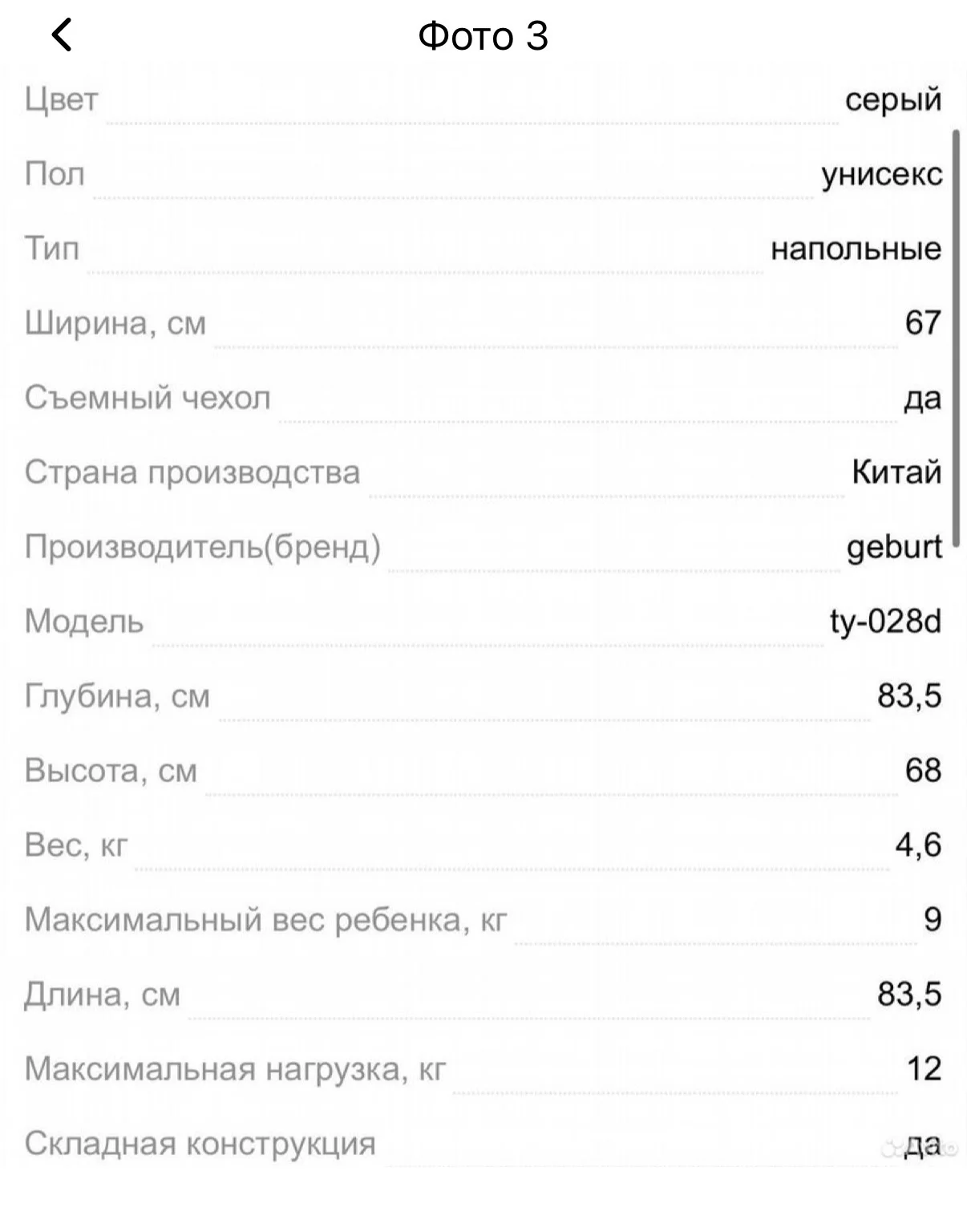 Фото 3

| | |
|---|---|
| Цвет | серый |
| Пол | унисекс |
| Тип | напольные |
| Ширина, см | 67 |
| Съемный чехол | да |
| Страна производства | Китай |
| Производитель(бренд) | geburt |
| Модель | ty-028d |
| Глубина, см | 83,5 |
| Высота, см | 68 |
| Вес, кг | 4,6 |
| Максимальный вес ребенка, кг | 9 |
| Длина, см | 83,5 |
| Максимальная нагрузка, кг | 12 |
| Складная конструкция | да |